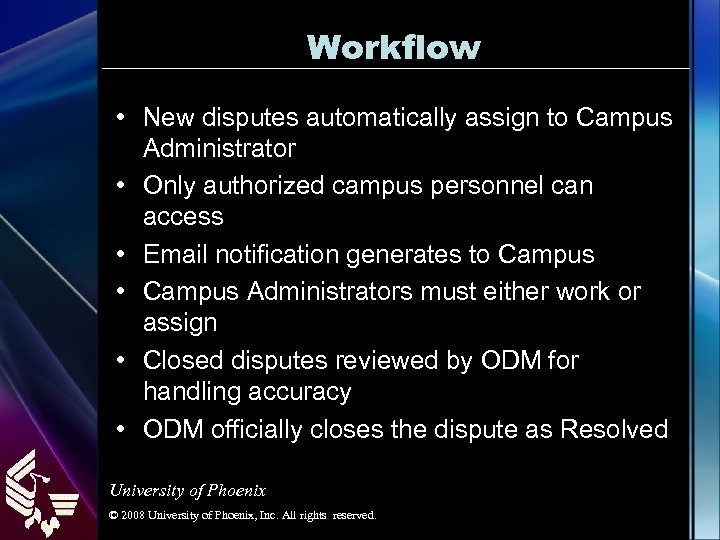 Workflow

• New disputes automatically assign to Campus Administrator
• Only authorized campus personnel can access
• Email notification generates to Campus
• Campus Administrators must either work or assign
• Closed disputes reviewed by ODM for handling accuracy
• ODM officially closes the dispute as Resolved

University of Phoenix
© 2008 University of Phoenix, Inc. All rights reserved.